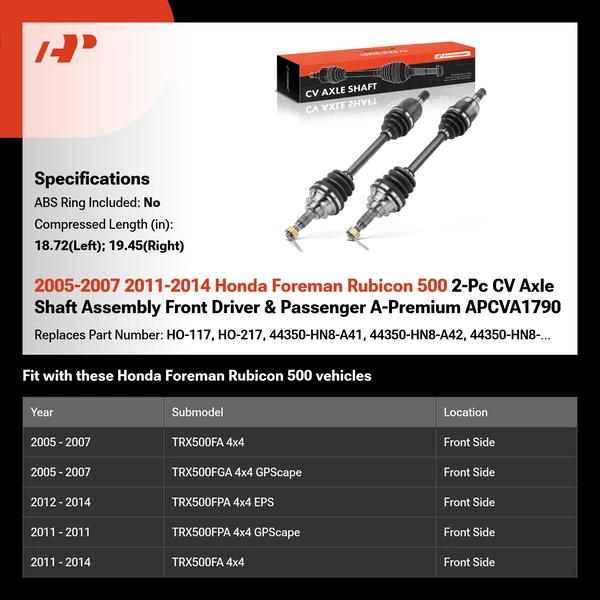 CV AXLE SHAFT

Specifications

ABS Ring Included: No

Compressed Length (in):
18.72(Left); 19.45(Right)

2005-2007 2011-2014 Honda Foreman Rubicon 500 2-Pc CV Axle Shaft Assembly Front Driver & Passenger A-Premium APCVA1790

Replaces Part Number: HO-117, HO-217, 44350-HN8-A41, 44350-HN8-A42, 44350-HN8-...

Fit with these Honda Foreman Rubicon 500 vehicles

| Year | Submodel | Location |
|---|---|---|
| 2005 - 2007 | TRX500FA 4x4 | Front Side |
| 2005 - 2007 | TRX500FGA 4x4 GPScape | Front Side |
| 2012 - 2014 | TRX500FPA 4x4 EPS | Front Side |
| 2011 - 2011 | TRX500FPA 4x4 GPScape | Front Side |
| 2011 - 2014 | TRX500FA 4x4 | Front Side |